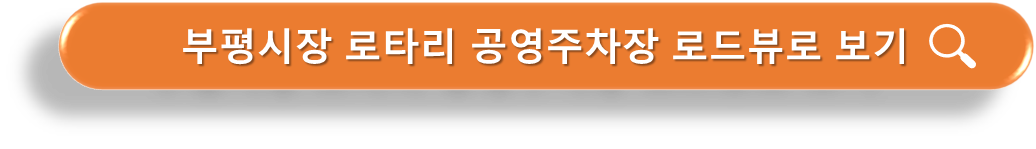 부평시장 로타리 공영주차장 로드뷰로 보기